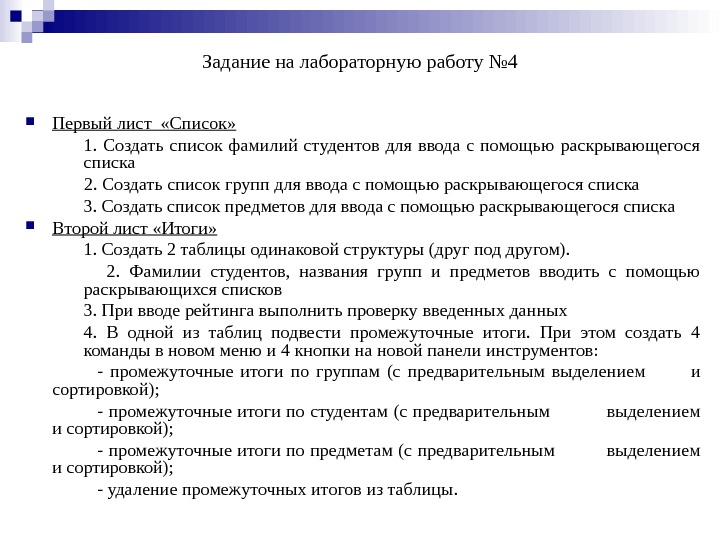 Задание на лабораторную работу №4

Первый лист «Список»

1. Создать список фамилий студентов для ввода с помощью раскрывающегося списка

2. Создать список групп для ввода с помощью раскрывающегося списка

3. Создать список предметов для ввода с помощью раскрывающегося списка

Второй лист «Итоги»

1. Создать 2 таблицы одинаковой структуры (друг под другом).

2. Фамилии студентов, названия групп и предметов вводить с помощью раскрывающихся списков

3. При вводе рейтинга выполнить проверку введенных данных

4. В одной из таблиц подвести промежуточные итоги. При этом создать 4 команды в новом меню и 4 кнопки на новой панели инструментов:

- промежуточные итоги по группам (с предварительным выделением и сортировкой);

- промежуточные итоги по студентам (с предварительным выделением и сортировкой);

- промежуточные итоги по предметам (с предварительным выделением и сортировкой);

- удаление промежуточных итогов из таблицы.